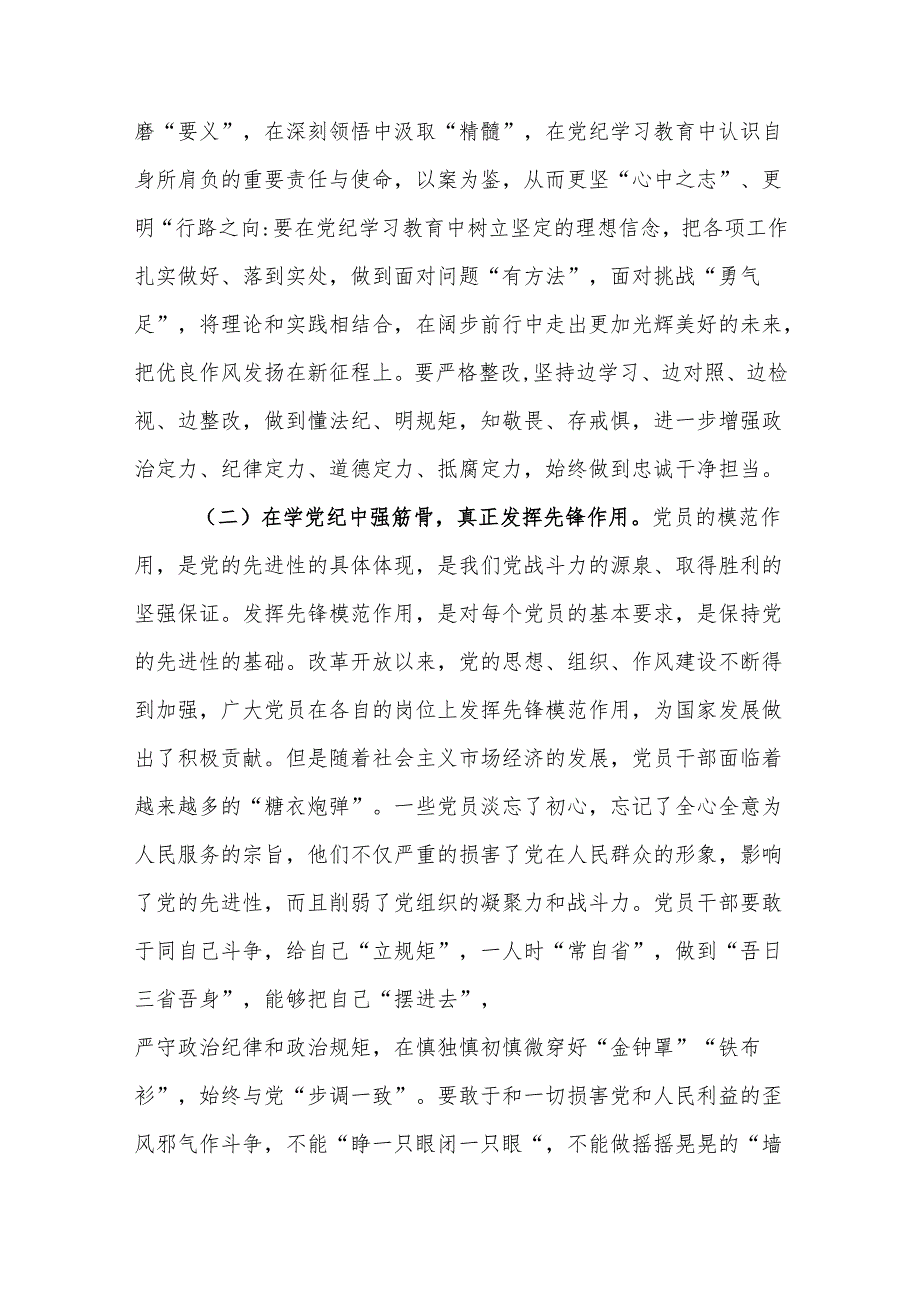 磨“要义”，在深刻领悟中汲取“精髓”，在党纪学习教育中认识自身所肩负的重要责任与使命，以案为鉴，从而更坚“心中之志”、更明“行路之向:要在党纪学习教育中树立坚定的理想信念，把各项工作扎实做好、落到实处，做到面对问题“有方法”，面对挑战“勇气足”，将理论和实践相结合，在阔步前行中走出更加光辉美好的未来，把优良作风发扬在新征程上。要严格整改,坚持边学习、边对照、边检视、边整改，做到懂法纪、明规矩，知敬畏、存戒惧，进一步增强政治定力、纪律定力、道德定力、抵腐定力，始终做到忠诚干净担当。

（二）在学党纪中强筋骨，真正发挥先锋作用。党员的模范作用，是党的先进性的具体体现，是我们党战斗力的源泉、取得胜利的坚强保证。发挥先锋模范作用，是对每个党员的基本要求，是保持党的先进性的基础。改革开放以来，党的思想、组织、作风建设不断得到加强，广大党员在各自的岗位上发挥先锋模范作用，为国家发展做出了积极贡献。但是随着社会主义市场经济的发展，党员干部面临着越来越多的“糖衣炮弹”。一些党员淡忘了初心，忘记了全心全意为人民服务的宗旨，他们不仅严重的损害了党在人民群众的形象，影响了党的先进性，而且削弱了党组织的凝聚力和战斗力。党员干部要敢于同自己斗争，给自己“立规矩”，一人时“常自省”，做到“吾日三省吾身”，能够把自己“摆进去”，

严守政治纪律和政治规矩，在慎独慎初慎微穿好“金钟罩”“铁布衫”，始终与党“步调一致”。要敢于和一切损害党和人民利益的歪风邪气作斗争，不能“睁一只眼闭一只眼“，不能做摇摇晃晃的“墙